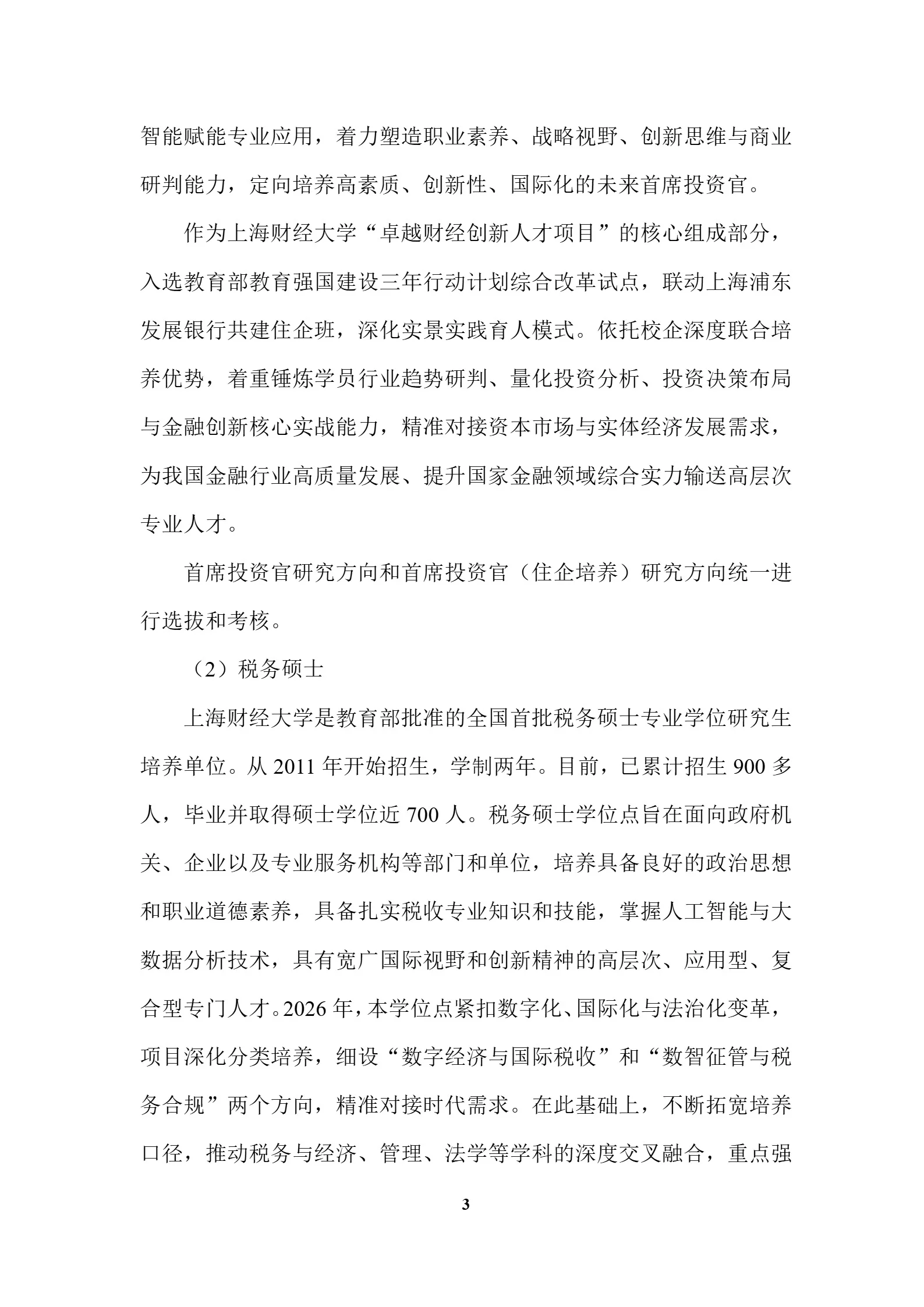 智能赋能专业应用，着力塑造职业素养、战略视野、创新思维与商业研判能力，定向培养高素质、创新性、国际化的未来首席投资官。

作为上海财经大学“卓越财经创新人才项目”的核心组成部分，入选教育部教育强国建设三年行动计划综合改革试点，联动上海浦东发展银行共建住企班，深化实景实践育人模式。依托校企深度联合培养优势，着重锤炼学员行业趋势研判、量化投资分析、投资决策布局与金融创新核心实战能力，精准对接资本市场与实体经济发展需求，为我国金融行业高质量发展、提升国家金融领域综合实力输送高层次专业人才。

首席投资官研究方向和首席投资官（住企培养）研究方向统一进行选拔和考核。

（2）税务硕士

上海财经大学是教育部批准的全国首批税务硕士专业学位研究生培养单位。从 2011 年开始招生，学制两年。目前，已累计招生 900 多人，毕业并取得硕士学位近 700 人。税务硕士学位点旨在面向政府机关、企业以及专业服务机构等部门和单位，培养具备良好的政治思想和职业道德素养，具备扎实税收专业知识和技能，掌握人工智能与大数据分析技术，具有宽广国际视野和创新精神的高层次、应用型、复合型专门人才。2026 年，本学位点紧扣数字化、国际化与法治化变革，项目深化分类培养，细设“数字经济与国际税收”和“数智征管与税务合规”两个方向，精准对接时代需求。在此基础上，不断拓宽培养口径，推动税务与经济、管理、法学等学科的深度交叉融合，重点强

3